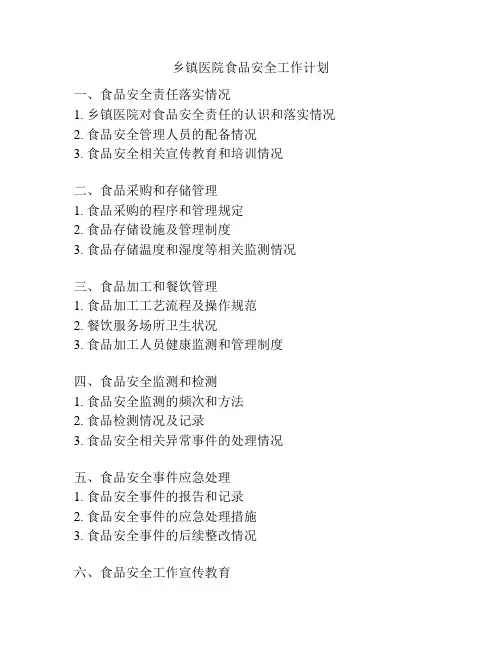 乡镇医院食品安全工作计划

一、食品安全责任落实情况
1. 乡镇医院对食品安全责任的认识和落实情况
2. 食品安全管理人员的配备情况
3. 食品安全相关宣传教育和培训情况

二、食品采购和存储管理
1. 食品采购的程序和管理规定
2. 食品存储设施及管理制度
3. 食品存储温度和湿度等相关监测情况

三、食品加工和餐饮管理
1. 食品加工工艺流程及操作规范
2. 餐饮服务场所卫生状况
3. 食品加工人员健康监测和管理制度

四、食品安全监测和检测
1. 食品安全监测的频次和方法
2. 食品检测情况及记录
3. 食品安全相关异常事件的处理情况

五、食品安全事件应急处理
1. 食品安全事件的报告和记录
2. 食品安全事件的应急处理措施
3. 食品安全事件的后续整改情况

六、食品安全工作宣传教育